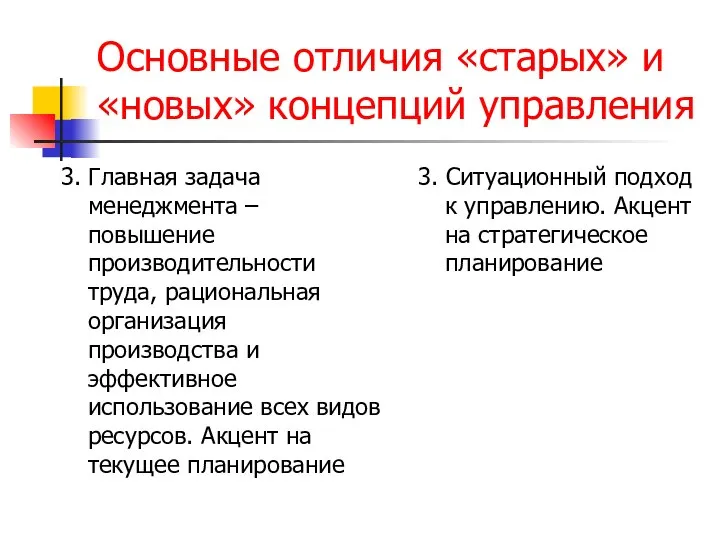 Основные отличия «старых» и «новых» концепций управления

3. Главная задача менеджмента – повышение производительности труда, рациональная организация производства и эффективное использование всех видов ресурсов. Акцент на текущее планирование

3. Ситуационный подход к управлению. Акцент на стратегическое планирование